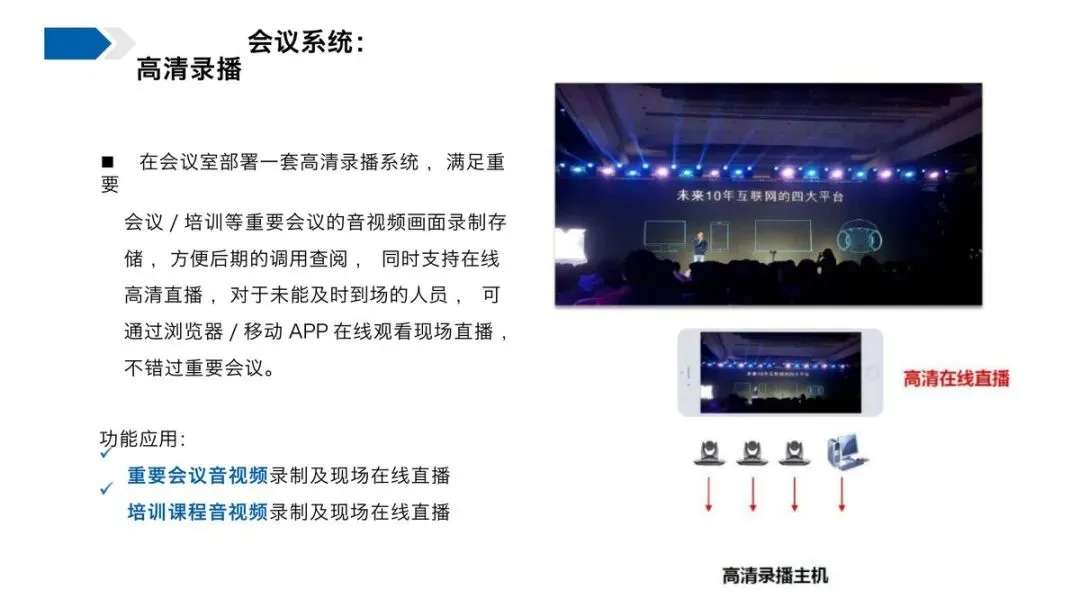 会议系统：
高清录播

■ 在会议室部署一套高清录播系统，满足重要会议/培训等重要会议的音视频画面录制存储，方便后期的调用查阅，同时支持在线高清直播，对于未能及时到场的人员，可通过浏览器/移动APP在线观看现场直播，不错过重要会议。

功能应用:
✓ 重要会议音视频录制及现场在线直播
✓ 培训课程音视频录制及现场在线直播

未来10年互联网的四大平台

高清在线直播

高清录播主机